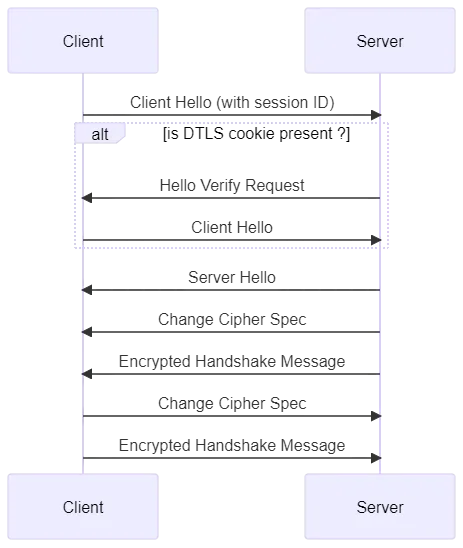 Client

Server

Client Hello (with session ID)

alt

[is DTLS cookie present ?]

Hello Verify Request

Client Hello

Server Hello

Change Cipher Spec

Encrypted Handshake Message

Change Cipher Spec

Encrypted Handshake Message

Client

Server